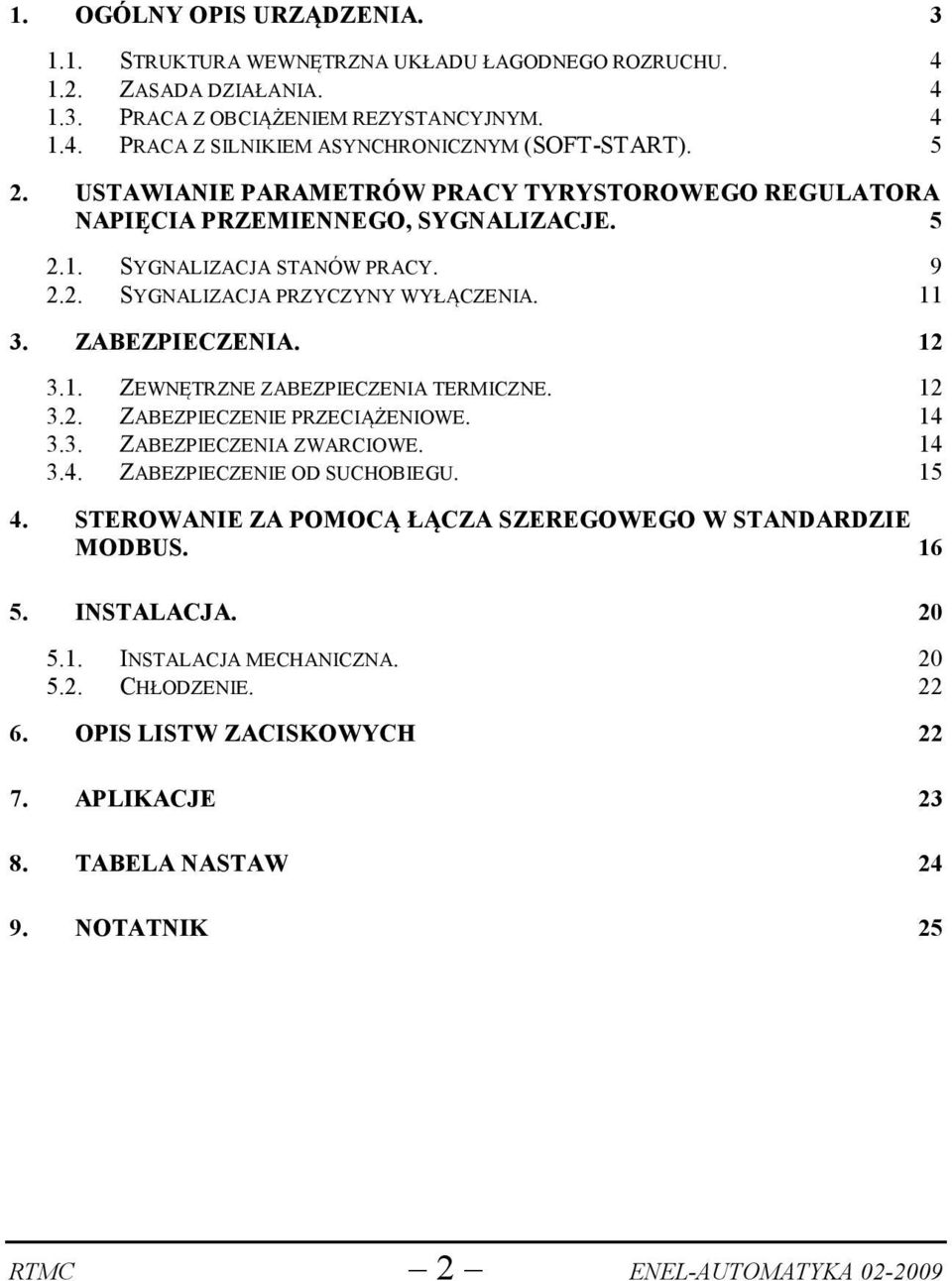 1. OGÓLNY OPIS URZĄDZENIA. 3

1.1. STRUKTURA WEWNĘTRZNA UKŁADU ŁAGODNEGO ROZRUCHU. 4
1.2. ZASADA DZIAŁANIA. 4
1.3. PRACA Z OBCIĄŻENIEM REZYSTANCYJNYM. 4
1.4. PRACA Z SILNIKIEM ASYNCHRONICZNYM (SOFT-START). 5

2. USTAWIANIE PARAMETRÓW PRACY TYRYSTOROWEGO REGULATORA NAPIĘCIA PRZEMIENNEGO, SYGNALIZACJE. 5

2.1. SYGNALIZACJA STANÓW PRACY. 9
2.2. SYGNALIZACJA PRZYCZYNY WYŁĄCZENIA. 11

3. ZABEZPIECZENIA. 12

3.1. ZEWNĘTRZNE ZABEZPIECZENIA TERMICZNE. 12
3.2. ZABEZPIECZENIE PRZECIĄŻENIOWE. 14
3.3. ZABEZPIECZENIA ZWARCIOWE. 14
3.4. ZABEZPIECZENIE OD SUCHOBIEGU. 15

4. STEROWANIE ZA POMOCĄ ŁĄCZA SZEREGOWEGO W STANDARDZIE MODBUS. 16

5. INSTALACJA. 20

5.1. INSTALACJA MECHANICZNA. 20
5.2. CHŁODZENIE. 22

6. OPIS LISTW ZACISKOWYCH 22

7. APLIKACJE 23

8. TABELA NASTAW 24

9. NOTATNIK 25

RTMC — 2 — ENEL-AUTOMATYKA 02-2009